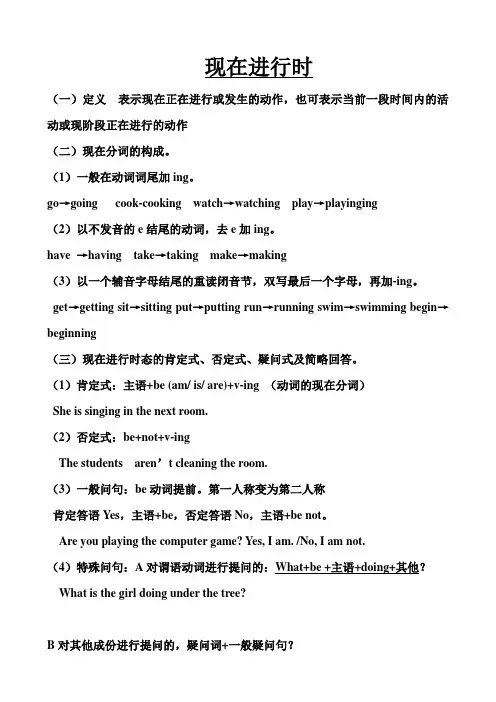 现在进行时

（一）定义　表示现在正在进行或发生的动作，也可表示当前一段时间内的活动或现阶段正在进行的动作

（二）现在分词的构成。

（1）一般在动词词尾加 ing。

go→going　cook-cooking　watch→watching　play→playinging

（2）以不发音的 e 结尾的动词，去 e 加 ing。

have →having　take→taking　make→making

（3）以一个辅音字母结尾的重读闭音节，双写最后一个字母，再加-ing。

get→getting sit→sitting put→putting run→running swim→swimming begin→beginning

（三）现在进行时态的肯定式、否定式、疑问式及简略回答。

（1）肯定式：主语+be (am/ is/ are)+v-ing （动词的现在分词）

She is singing in the next room.

（2）否定式：be+not+v-ing

The students　aren’t cleaning the room.

（3）一般问句：be 动词提前。第一人称变为第二人称

肯定答语 Yes，主语+be，否定答语 No，主语+be not。

Are you playing the computer game? Yes, I am. /No, I am not.

（4）特殊问句：A 对谓语动词进行提问的：What+be +主语+doing+其他？

What is the girl doing under the tree?

B 对其他成份进行提问的，疑问词+一般疑问句？